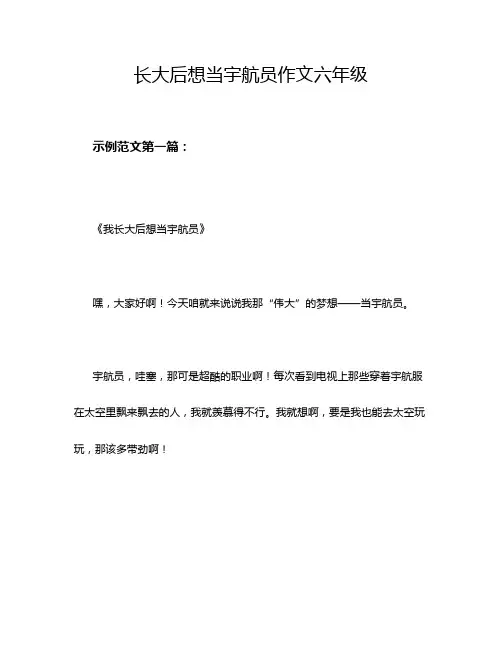 长大后想当宇航员作文六年级

示例范文第一篇：

《我长大后想当宇航员》

嘿，大家好啊！今天咱就来说说我那“伟大”的梦想——当宇航员。

宇航员，哇塞，那可是超酷的职业啊！每次看到电视上那些穿着宇航服在太空里飘来飘去的人，我就羡慕得不行。我就想啊，要是我也能去太空玩玩，那该多带劲啊！